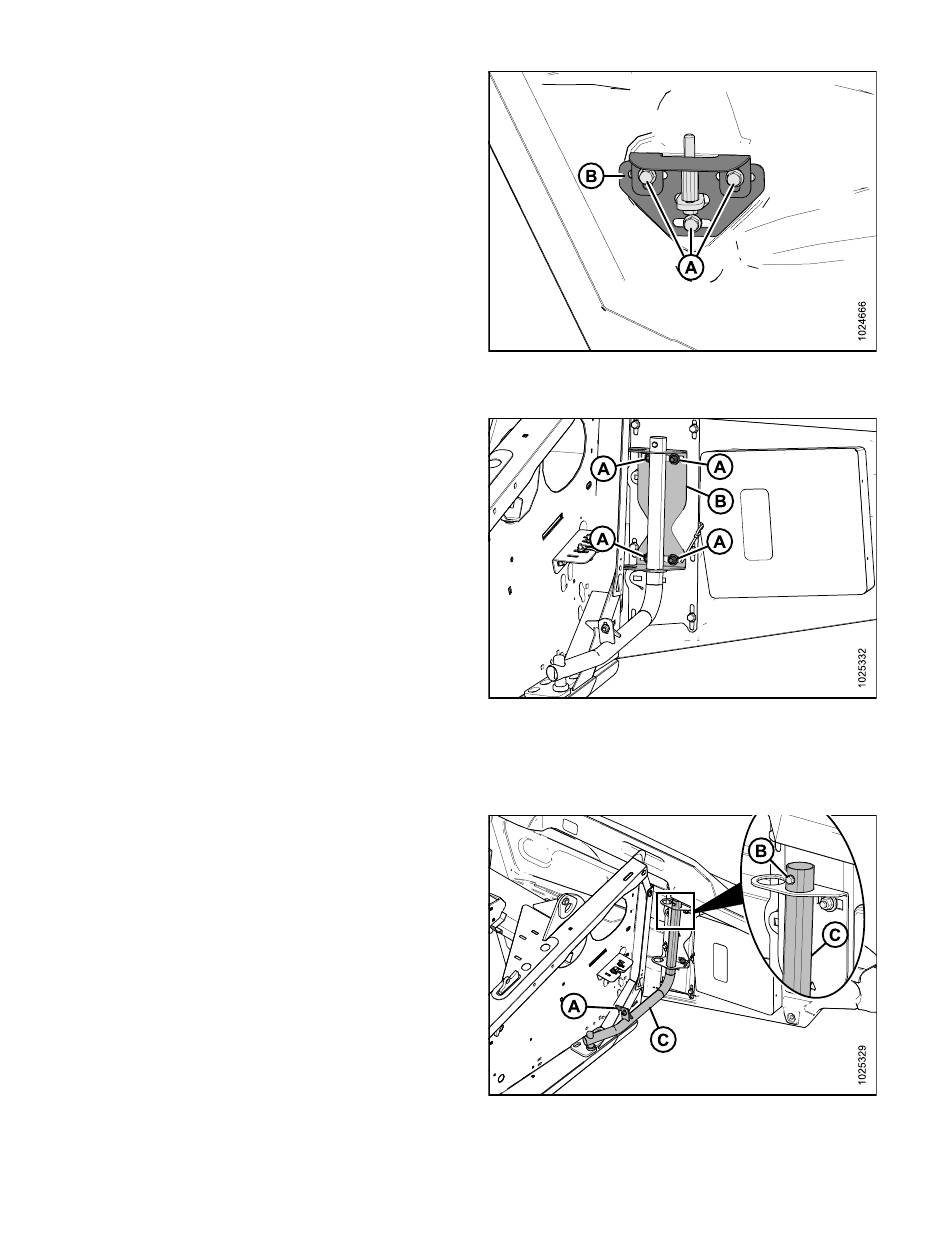 B
A
1024666

A
A
B
A
A
1025332

B
C
A
C
1025329